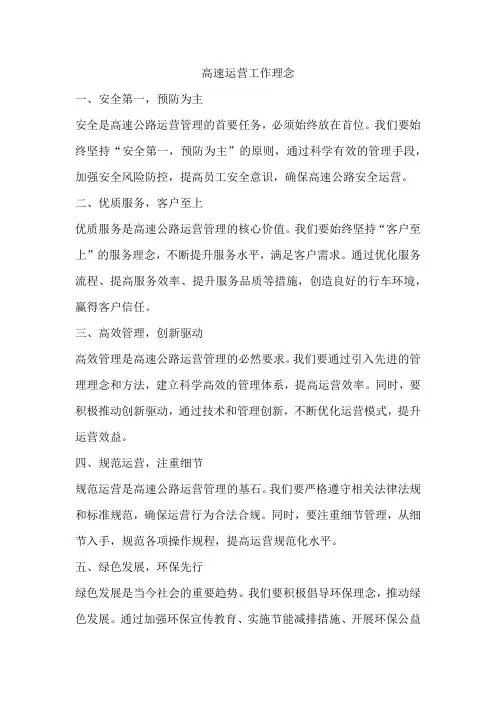 高速运营工作理念

一、安全第一，预防为主

安全是高速公路运营管理的首要任务，必须始终放在首位。我们要始终坚持“安全第一，预防为主”的原则，通过科学有效的管理手段，加强安全风险防控，提高员工安全意识，确保高速公路安全运营。

二、优质服务，客户至上

优质服务是高速公路运营管理的核心价值。我们要始终坚持“客户至上”的服务理念，不断提升服务水平，满足客户需求。通过优化服务流程、提高服务效率、提升服务品质等措施，创造良好的行车环境，赢得客户信任。

三、高效管理，创新驱动

高效管理是高速公路运营管理的必然要求。我们要通过引入先进的管理理念和方法，建立科学高效的管理体系，提高运营效率。同时，要积极推动创新驱动，通过技术和管理创新，不断优化运营模式，提升运营效益。

四、规范运营，注重细节

规范运营是高速公路运营管理的基石。我们要严格遵守相关法律法规和标准规范，确保运营行为合法合规。同时，要注重细节管理，从细节入手，规范各项操作规程，提高运营规范化水平。

五、绿色发展，环保先行

绿色发展是当今社会的重要趋势。我们要积极倡导环保理念，推动绿色发展。通过加强环保宣传教育、实施节能减排措施、开展环保公益